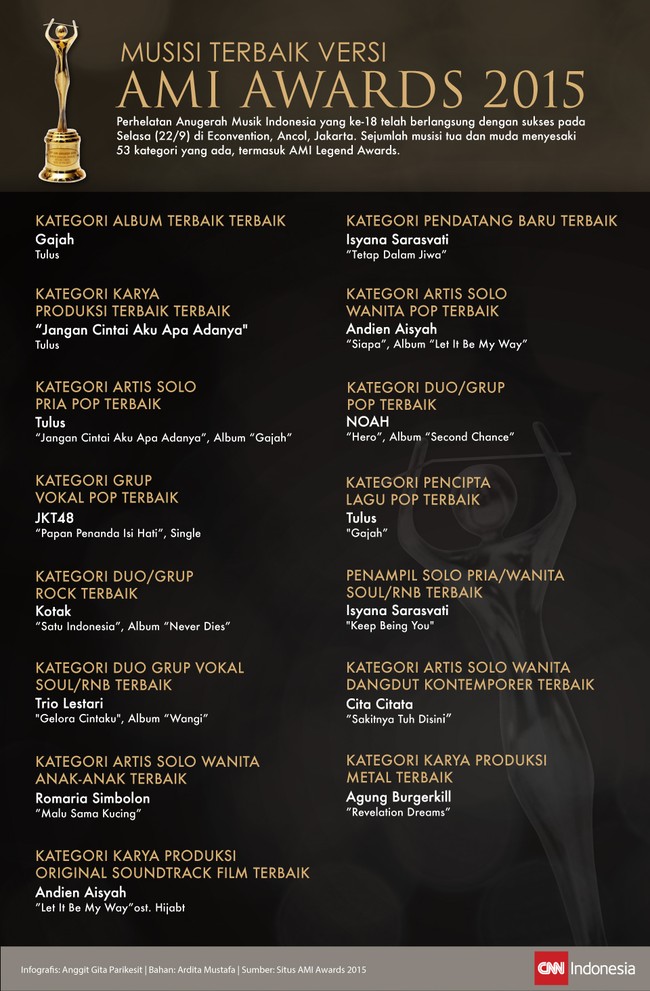 MUSISI TERBAIK VERSI
AMI AWARDS 2015

Perhelatan Anugerah Musik Indonesia yang ke-18 telah berlangsung dengan sukses pada Selasa (22/9) di Econvention, Ancol, Jakarta. Sejumlah musisi tua dan muda menyesaki 53 kategori yang ada, termasuk AMI Legend Awards.

KATEGORI ALBUM TERBAIK TERBAIK
Gajah
Tulus

KATEGORI KARYA PRODUKSI TERBAIK TERBAIK
"Jangan Cintai Aku Apa Adanya"
Tulus

KATEGORI ARTIS SOLO PRIA POP TERBAIK
Tulus
"Jangan Cintai Aku Apa Adanya", Album "Gajah"

KATEGORI GRUP VOKAL POP TERBAIK
JKT48
"Papan Penanda Isi Hati", Single

KATEGORI DUO/GRUP ROCK TERBAIK
Kotak
"Satu Indonesia", Album "Never Dies"

KATEGORI DUO GRUP VOKAL SOUL/RNB TERBAIK
Trio Lestari
"Gelora Cintaku", Album "Wangi"

KATEGORI ARTIS SOLO WANITA ANAK-ANAK TERBAIK
Romaria Simbolon
"Malu Sama Kucing"

KATEGORI KARYA PRODUKSI ORIGINAL SOUNDTRACK FILM TERBAIK
Andien Aisyah
"Let It Be My Way"ost. Hijabt

KATEGORI PENDATANG BARU TERBAIK
Isyana Sarasvati
"Tetap Dalam Jiwa"

KATEGORI ARTIS SOLO WANITA POP TERBAIK
Andien Aisyah
"Siapa", Album "Let It Be My Way"

KATEGORI DUO/GRUP POP TERBAIK
NOAH
"Hero", Album "Second Chance"

KATEGORI PENCIPTA LAGU POP TERBAIK
Tulus
"Gajah"

PENAMPIL SOLO PRIA/WANITA SOUL/RNB TERBAIK
Isyana Sarasvati
"Keep Being You"

KATEGORI ARTIS SOLO WANITA DANGDUT KONTEMPORER TERBAIK
Cita Citata
"Sakitnya Tuh Disini"

KATEGORI KARYA PRODUKSI METAL TERBAIK
Agung Burgerkill
"Revelation Dreams"

Infografis: Anggit Gita Parikesit | Bahan: Ardita Mustafa | Sumber: Situs AMI Awards 2015

CNN Indonesia